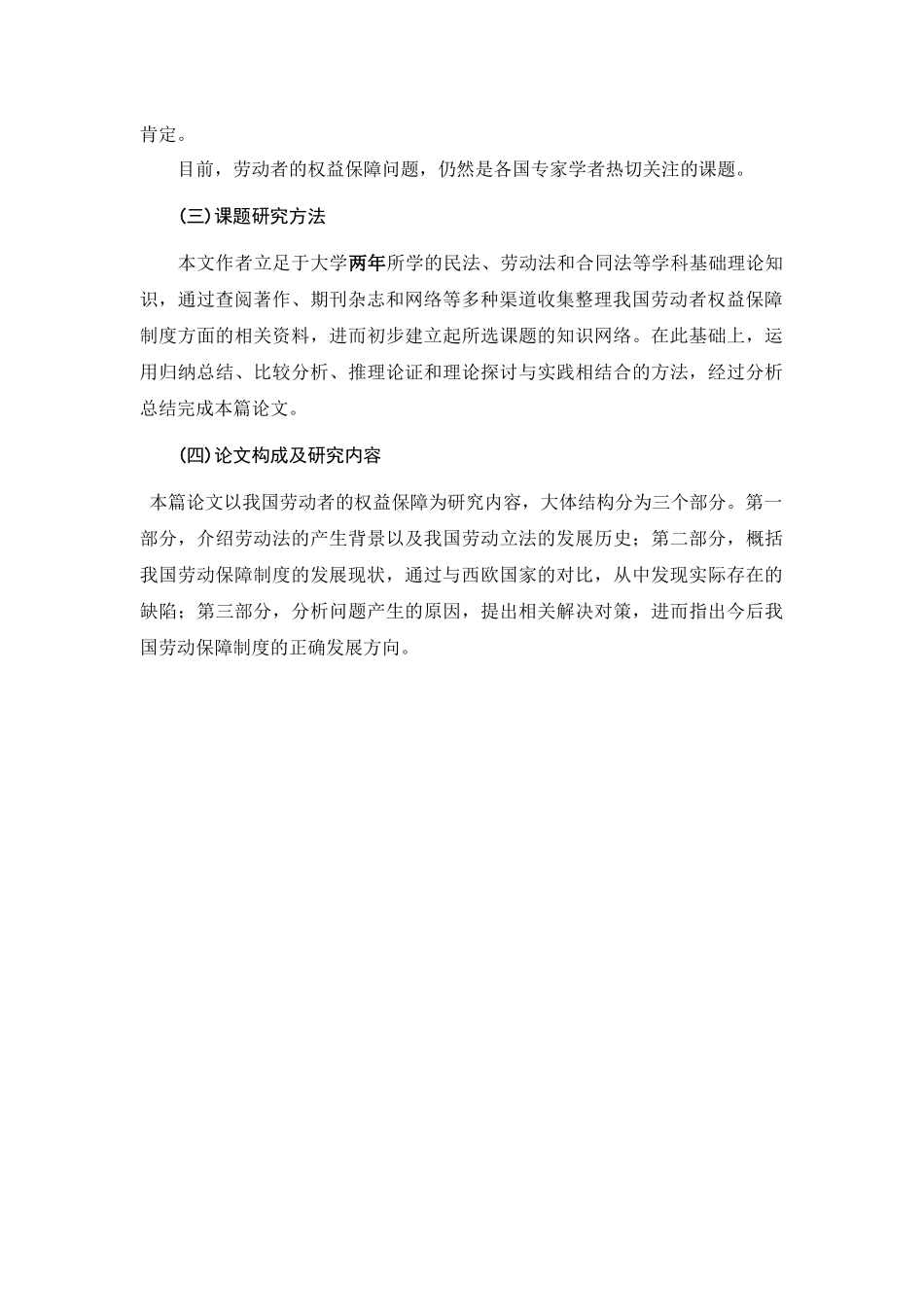 肯定。

目前，劳动者的权益保障问题，仍然是各国专家学者热切关注的课题。

(三)课题研究方法

本文作者立足于大学两年所学的民法、劳动法和合同法等学科基础理论知识，通过查阅著作、期刊杂志和网络等多种渠道收集整理我国劳动者权益保障制度方面的相关资料，进而初步建立起所选课题的知识网络。在此基础上，运用归纳总结、比较分析、推理论证和理论探讨与实践相结合的方法，经过分析总结完成本篇论文。

(四)论文构成及研究内容

本篇论文以我国劳动者的权益保障为研究内容，大体结构分为三个部分。第一部分，介绍劳动法的产生背景以及我国劳动立法的发展历史；第二部分，概括我国劳动保障制度的发展现状，通过与西欧国家的对比，从中发现实际存在的缺陷；第三部分，分析问题产生的原因，提出相关解决对策，进而指出今后我国劳动保障制度的正确发展方向。